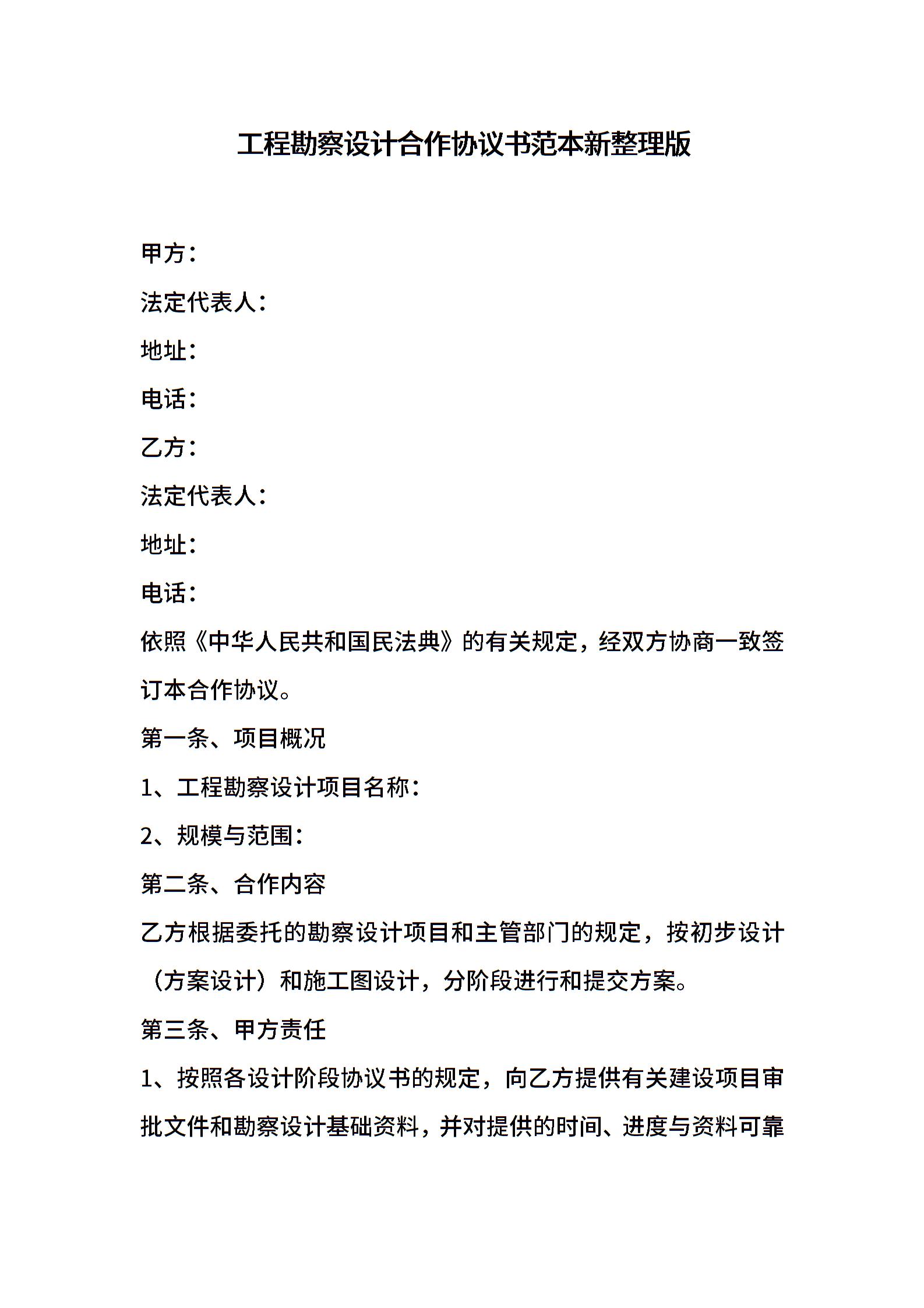 工程勘察设计合作协议书范本新整理版

甲方：

法定代表人：

地址：

电话：

乙方：

法定代表人：

地址：

电话：

依照《中华人民共和国民法典》的有关规定，经双方协商一致签订本合作协议。

第一条、项目概况

1、工程勘察设计项目名称：

2、规模与范围：

第二条、合作内容

乙方根据委托的勘察设计项目和主管部门的规定，按初步设计（方案设计）和施工图设计，分阶段进行和提交方案。

第三条、甲方责任

1、按照各设计阶段协议书的规定，向乙方提供有关建设项目审批文件和勘察设计基础资料，并对提供的时间、进度与资料可靠